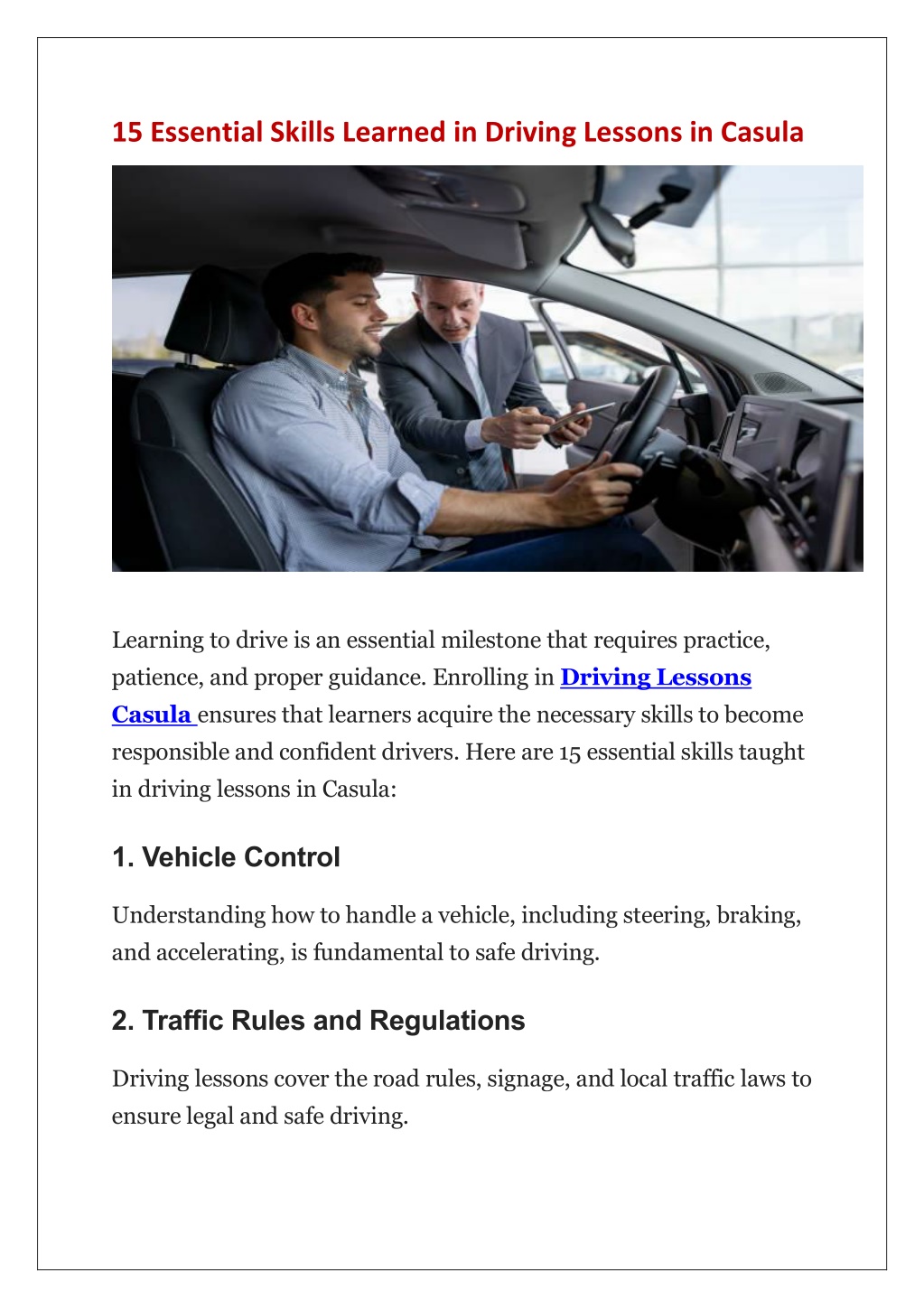 15 Essential Skills Learned in Driving Lessons in Casula

Learning to drive is an essential milestone that requires practice, patience, and proper guidance. Enrolling in Driving Lessons Casula ensures that learners acquire the necessary skills to become responsible and confident drivers. Here are 15 essential skills taught in driving lessons in Casula:

1. Vehicle Control

Understanding how to handle a vehicle, including steering, braking, and accelerating, is fundamental to safe driving.

2. Traffic Rules and Regulations

Driving lessons cover the road rules, signage, and local traffic laws to ensure legal and safe driving.